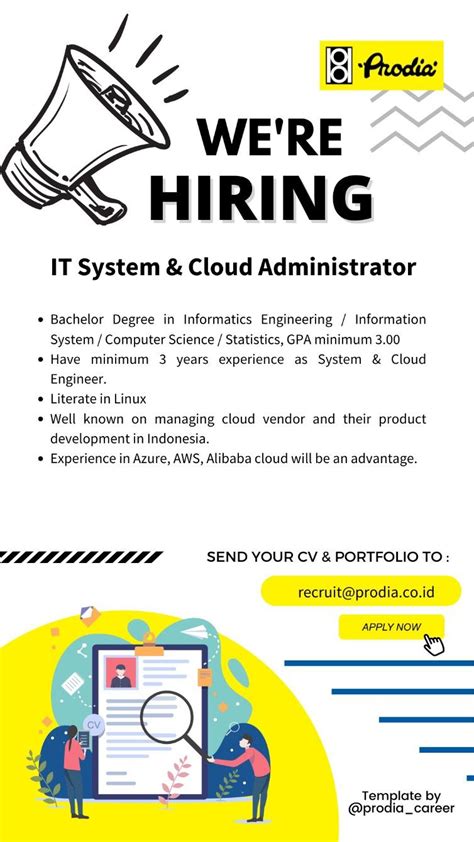 Prodia

WE'RE HIRING

IT System & Cloud Administrator

• Bachelor Degree in Informatics Engineering / Information System / Computer Science / Statistics, GPA minimum 3.00
• Have minimum 3 years experience as System & Cloud Engineer.
• Literate in Linux
• Well known on managing cloud vendor and their product development in Indonesia.
• Experience in Azure, AWS, Alibaba cloud will be an advantage.

SEND YOUR CV & PORTFOLIO TO :

recruit@prodia.co.id

APPLY NOW

CV

Template by @prodia_career